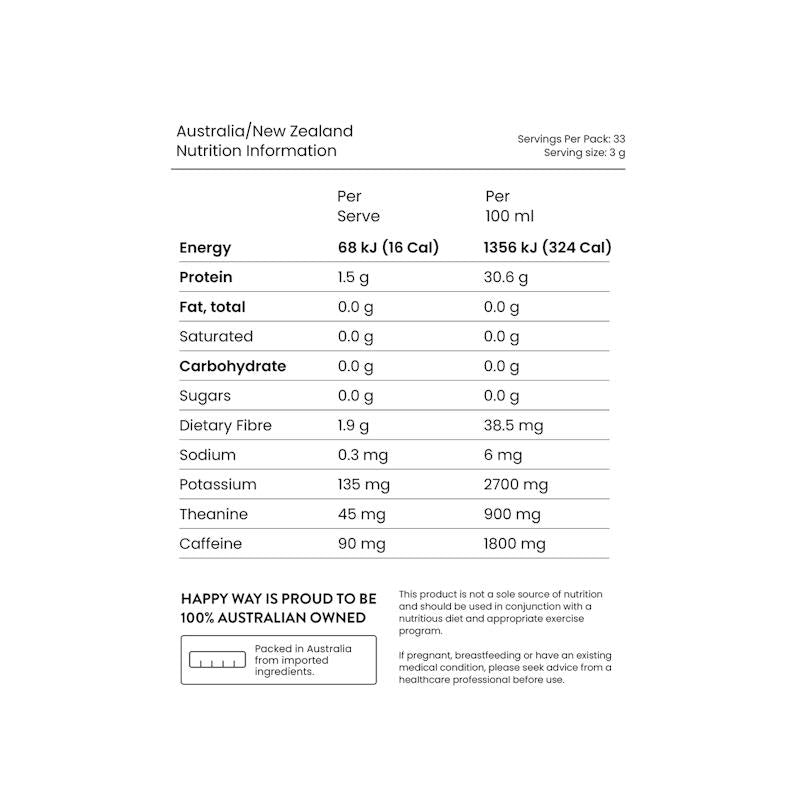 Australia/New Zealand
Nutrition Information

Servings Per Pack: 33
Serving size: 3 g

| | Per Serve | Per 100 ml |
|---|---|---|
| **Energy** | **68 kJ (16 Cal)** | **1356 kJ (324 Cal)** |
| **Protein** | 1.5 g | 30.6 g |
| **Fat, total** | 0.0 g | 0.0 g |
| Saturated | 0.0 g | 0.0 g |
| **Carbohydrate** | 0.0 g | 0.0 g |
| Sugars | 0.0 g | 0.0 g |
| Dietary Fibre | 1.9 g | 38.5 mg |
| Sodium | 0.3 mg | 6 mg |
| Potassium | 135 mg | 2700 mg |
| Theanine | 45 mg | 900 mg |
| Caffeine | 90 mg | 1800 mg |

HAPPY WAY IS PROUD TO BE 100% AUSTRALIAN OWNED

Packed in Australia from imported ingredients.

This product is not a sole source of nutrition and should be used in conjunction with a nutritious diet and appropriate exercise program.

If pregnant, breastfeeding or have an existing medical condition, please seek advice from a healthcare professional before use.